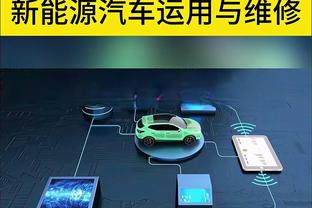 新能源汽车运用与维修